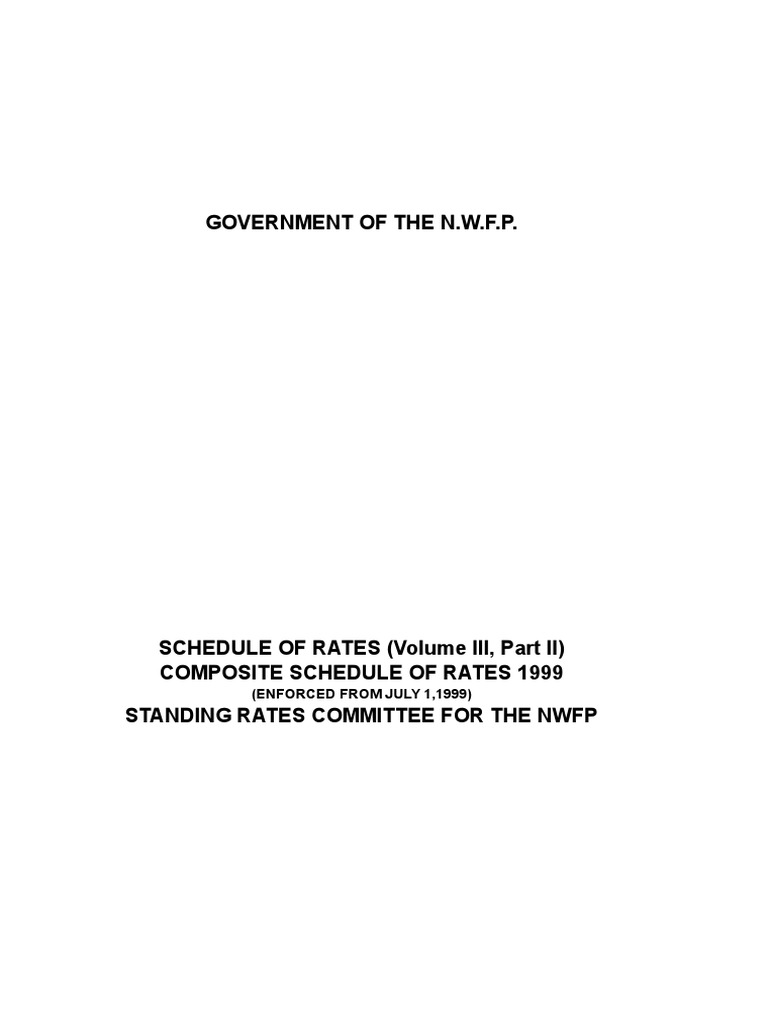 GOVERNMENT OF THE N.W.F.P.

SCHEDULE OF RATES (Volume III, Part II)
COMPOSITE SCHEDULE OF RATES 1999
(ENFORCED FROM JULY 1,1999)
STANDING RATES COMMITTEE FOR THE NWFP